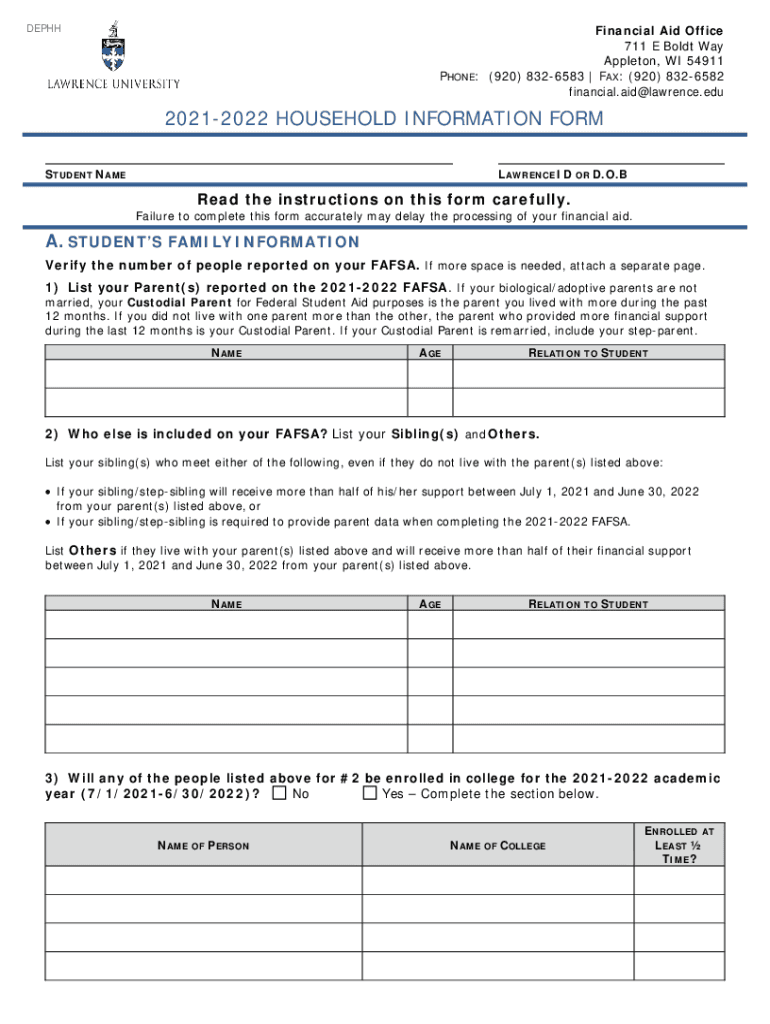 DEPHH

LAWRENCE UNIVERSITY

Financial Aid Office
711 E Boldt Way
Appleton, WI 54911
PHONE: (920) 832-6583 | FAX: (920) 832-6582
financial.aid@lawrence.edu

2021-2022 HOUSEHOLD INFORMATION FORM

STUDENT NAME

LAWRENCE ID OR D.O.B

Read the instructions on this form carefully.

Failure to complete this form accurately may delay the processing of your financial aid.

A. STUDENT'S FAMILY INFORMATION

Verify the number of people reported on your FAFSA. If more space is needed, attach a separate page.

1) List your Parent(s) reported on the 2021-2022 FAFSA. If your biological/adoptive parents are not married, your Custodial Parent for Federal Student Aid purposes is the parent you lived with more during the past 12 months. If you did not live with one parent more than the other, the parent who provided more financial support during the last 12 months is your Custodial Parent. If your Custodial Parent is remarried, include your step-parent.

| NAME | AGE | RELATION TO STUDENT |
|---|---|---|
| | | |
| | | |

2) Who else is included on your FAFSA? List your Sibling(s) and Others.

List your sibling(s) who meet either of the following, even if they do not live with the parent(s) listed above:

• If your sibling/step-sibling will receive more than half of his/her support between July 1, 2021 and June 30, 2022 from your parent(s) listed above, or
• If your sibling/step-sibling is required to provide parent data when completing the 2021-2022 FAFSA.

List Others if they live with your parent(s) listed above and will receive more than half of their financial support between July 1, 2021 and June 30, 2022 from your parent(s) listed above.

| NAME | AGE | RELATION TO STUDENT |
|---|---|---|
| | | |
| | | |
| | | |
| | | |
| | | |

3) Will any of the people listed above for #2 be enrolled in college for the 2021-2022 academic year (7/1/2021-6/30/2022)? ☐ No ☐ Yes – Complete the section below.

| NAME OF PERSON | NAME OF COLLEGE | ENROLLED AT LEAST ½ TIME? |
|---|---|---|
| | | |
| | | |
| | | |
| | | |